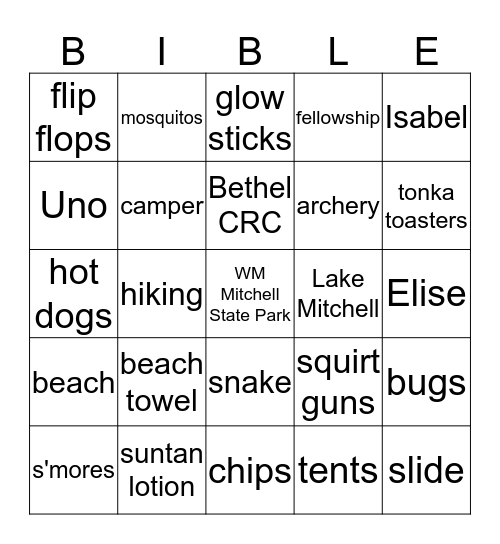 | B | I | B | L | E |
|---|---|---|---|---|
| flip flops | mosquitos | glow sticks | fellowship | Isabel |
| Uno | camper | Bethel CRC | archery | tonka toasters |
| hot dogs | hiking | WM Mitchell State Park | Lake Mitchell | Elise |
| beach | beach towel | snake | squirt guns | bugs |
| s'mores | suntan lotion | chips | tents | slide |